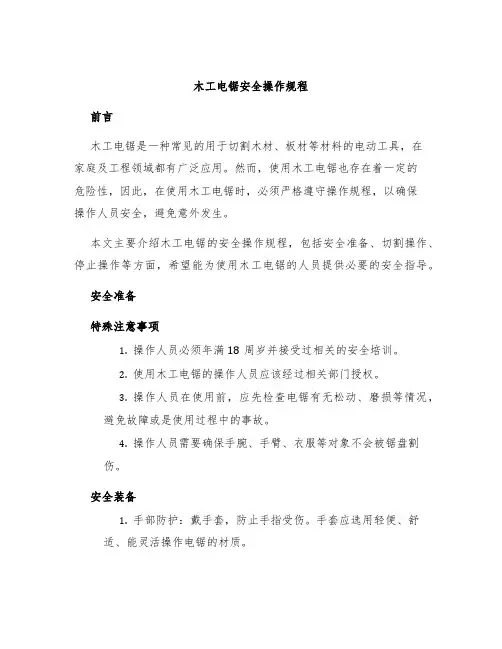 木工电锯安全操作规程

前言

木工电锯是一种常见的用于切割木材、板材等材料的电动工具，在家庭及工程领域都有广泛应用。然而，使用木工电锯也存在着一定的危险性，因此，在使用木工电锯时，必须严格遵守操作规程，以确保操作人员安全，避免意外发生。

本文主要介绍木工电锯的安全操作规程，包括安全准备、切割操作、停止操作等方面，希望能为使用木工电锯的人员提供必要的安全指导。

安全准备

特殊注意事项

1. 操作人员必须年满 18 周岁并接受过相关的安全培训。

2. 使用木工电锯的操作人员应该经过相关部门授权。

3. 操作人员在使用前，应先检查电锯有无松动、磨损等情况，避免故障或是使用过程中的事故。

4. 操作人员需要确保手腕、手臂、衣服等对象不会被锯盘割伤。

安全装备

1. 手部防护：戴手套，防止手指受伤。手套应选用轻便、舒适、能灵活操作电锯的材质。